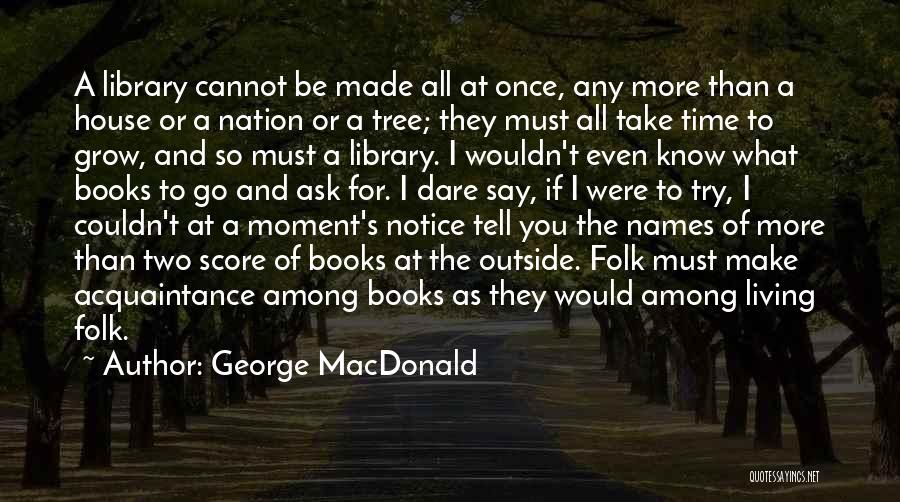 A library cannot be made all at once, any more than a house or a nation or a tree; they must all take time to grow, and so must a library. I wouldn't even know what books to go and ask for. I dare say, if I were to try, I couldn't at a moment's notice tell you the names of more than two score of books at the outside. Folk must make acquaintance among books as they would among living folk.

~ Author: George MacDonald

QUOTESSAYINGS.NET